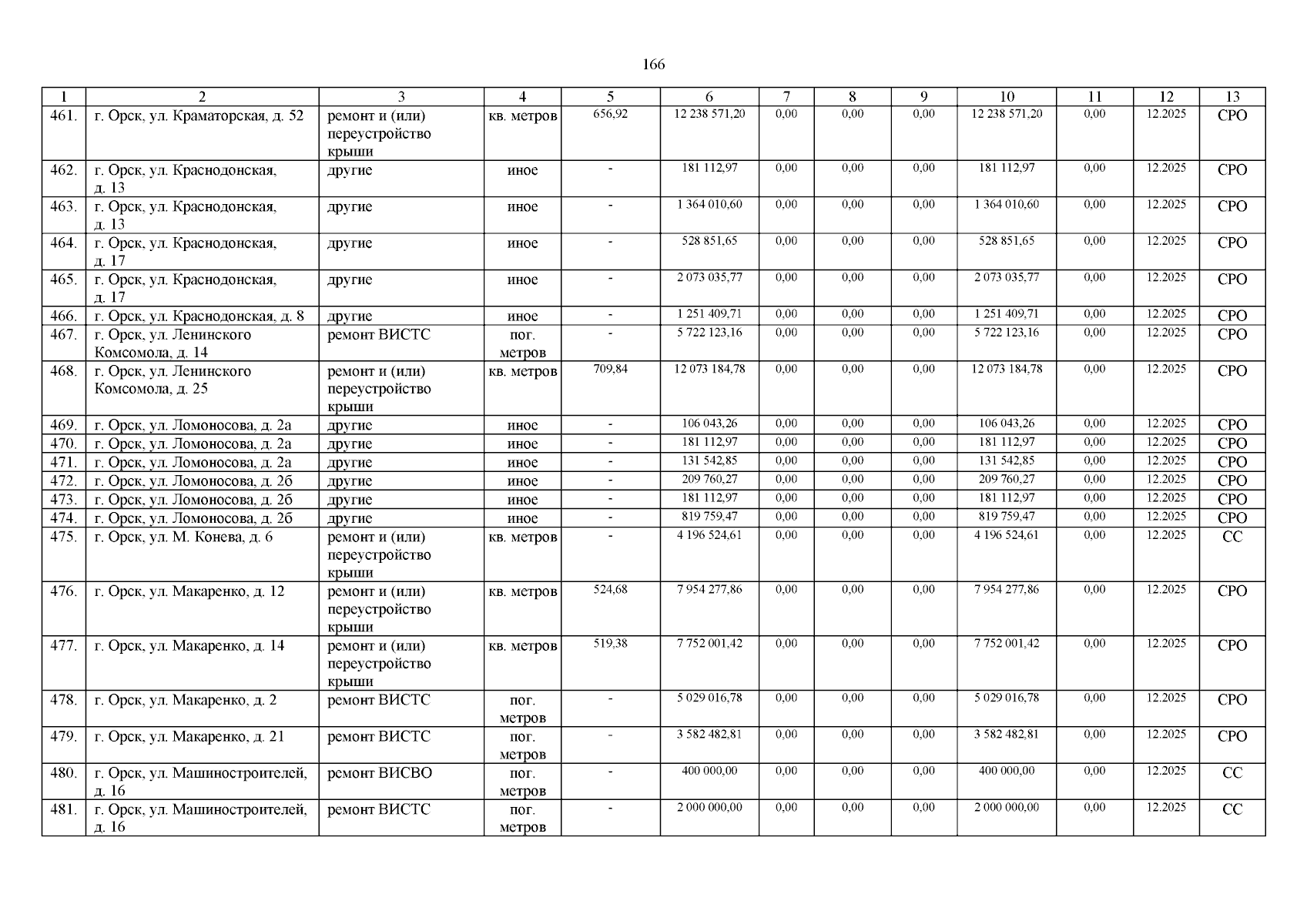 166

| 1 | 2 | 3 | 4 | 5 | 6 | 7 | 8 | 9 | 10 | 11 | 12 | 13 |
|---|---|---|---|---|---|---|---|---|---|---|---|---|
| 461. | г. Орск, ул. Краматорская, д. 52 | ремонт и (или) переустройство крыши | кв. метров | 656,92 | 12 238 571,20 | 0,00 | 0,00 | 0,00 | 12 238 571,20 | 0,00 | 12.2025 | СРО |
| 462. | г. Орск, ул. Краснодонская, д. 13 | другие | иное | - | 181 112,97 | 0,00 | 0,00 | 0,00 | 181 112,97 | 0,00 | 12.2025 | СРО |
| 463. | г. Орск, ул. Краснодонская, д. 13 | другие | иное | - | 1 364 010,60 | 0,00 | 0,00 | 0,00 | 1 364 010,60 | 0,00 | 12.2025 | СРО |
| 464. | г. Орск, ул. Краснодонская, д. 17 | другие | иное | - | 528 851,65 | 0,00 | 0,00 | 0,00 | 528 851,65 | 0,00 | 12.2025 | СРО |
| 465. | г. Орск, ул. Краснодонская, д. 17 | другие | иное | - | 2 073 035,77 | 0,00 | 0,00 | 0,00 | 2 073 035,77 | 0,00 | 12.2025 | СРО |
| 466. | г. Орск, ул. Краснодонская, д. 8 | другие | иное | - | 1 251 409,71 | 0,00 | 0,00 | 0,00 | 1 251 409,71 | 0,00 | 12.2025 | СРО |
| 467. | г. Орск, ул. Ленинского Комсомола, д. 14 | ремонт ВИСТС | пог. метров | - | 5 722 123,16 | 0,00 | 0,00 | 0,00 | 5 722 123,16 | 0,00 | 12.2025 | СРО |
| 468. | г. Орск, ул. Ленинского Комсомола, д. 25 | ремонт и (или) переустройство крыши | кв. метров | 709,84 | 12 073 184,78 | 0,00 | 0,00 | 0,00 | 12 073 184,78 | 0,00 | 12.2025 | СРО |
| 469. | г. Орск, ул. Ломоносова, д. 2а | другие | иное | - | 106 043,26 | 0,00 | 0,00 | 0,00 | 106 043,26 | 0,00 | 12.2025 | СРО |
| 470. | г. Орск, ул. Ломоносова, д. 2а | другие | иное | - | 181 112,97 | 0,00 | 0,00 | 0,00 | 181 112,97 | 0,00 | 12.2025 | СРО |
| 471. | г. Орск, ул. Ломоносова, д. 2а | другие | иное | - | 131 542,85 | 0,00 | 0,00 | 0,00 | 131 542,85 | 0,00 | 12.2025 | СРО |
| 472. | г. Орск, ул. Ломоносова, д. 2б | другие | иное | - | 209 760,27 | 0,00 | 0,00 | 0,00 | 209 760,27 | 0,00 | 12.2025 | СРО |
| 473. | г. Орск, ул. Ломоносова, д. 2б | другие | иное | - | 181 112,97 | 0,00 | 0,00 | 0,00 | 181 112,97 | 0,00 | 12.2025 | СРО |
| 474. | г. Орск, ул. Ломоносова, д. 2б | другие | иное | - | 819 759,47 | 0,00 | 0,00 | 0,00 | 819 759,47 | 0,00 | 12.2025 | СРО |
| 475. | г. Орск, ул. М. Конева, д. 6 | ремонт и (или) переустройство крыши | кв. метров | - | 4 196 524,61 | 0,00 | 0,00 | 0,00 | 4 196 524,61 | 0,00 | 12.2025 | СС |
| 476. | г. Орск, ул. Макаренко, д. 12 | ремонт и (или) переустройство крыши | кв. метров | 524,68 | 7 954 277,86 | 0,00 | 0,00 | 0,00 | 7 954 277,86 | 0,00 | 12.2025 | СРО |
| 477. | г. Орск, ул. Макаренко, д. 14 | ремонт и (или) переустройство крыши | кв. метров | 519,38 | 7 752 001,42 | 0,00 | 0,00 | 0,00 | 7 752 001,42 | 0,00 | 12.2025 | СРО |
| 478. | г. Орск, ул. Макаренко, д. 2 | ремонт ВИСТС | пог. метров | - | 5 029 016,78 | 0,00 | 0,00 | 0,00 | 5 029 016,78 | 0,00 | 12.2025 | СРО |
| 479. | г. Орск, ул. Макаренко, д. 21 | ремонт ВИСТС | пог. метров | - | 3 582 482,81 | 0,00 | 0,00 | 0,00 | 3 582 482,81 | 0,00 | 12.2025 | СРО |
| 480. | г. Орск, ул. Машиностроителей, д. 16 | ремонт ВИСВО | пог. метров | - | 400 000,00 | 0,00 | 0,00 | 0,00 | 400 000,00 | 0,00 | 12.2025 | СС |
| 481. | г. Орск, ул. Машиностроителей, д. 16 | ремонт ВИСТС | пог. метров | - | 2 000 000,00 | 0,00 | 0,00 | 0,00 | 2 000 000,00 | 0,00 | 12.2025 | СС |